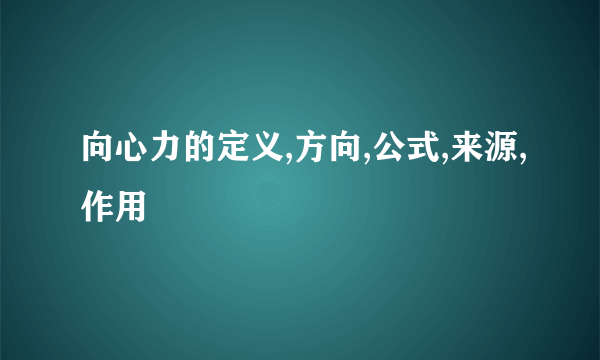 向心力的定义,方向,公式,来源,作用